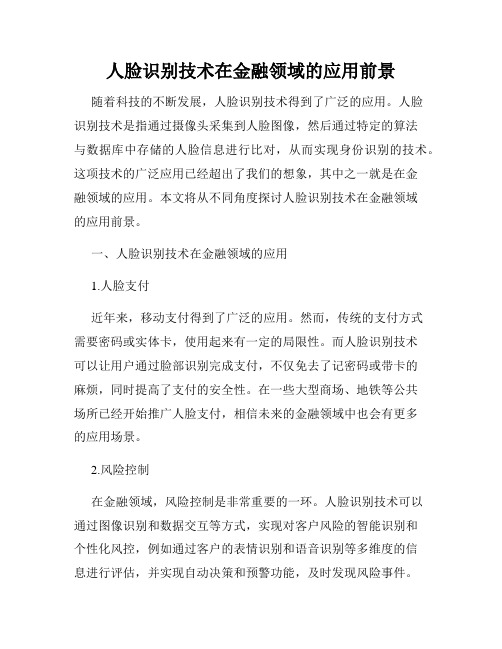 人脸识别技术在金融领域的应用前景

随着科技的不断发展，人脸识别技术得到了广泛的应用。人脸识别技术是指通过摄像头采集到人脸图像，然后通过特定的算法与数据库中存储的人脸信息进行比对，从而实现身份识别的技术。这项技术的广泛应用已经超出了我们的想象，其中之一就是在金融领域的应用。本文将从不同角度探讨人脸识别技术在金融领域的应用前景。

一、人脸识别技术在金融领域的应用

1.人脸支付

近年来，移动支付得到了广泛的应用。然而，传统的支付方式需要密码或实体卡，使用起来有一定的局限性。而人脸识别技术可以让用户通过脸部识别完成支付，不仅免去了记密码或带卡的麻烦，同时提高了支付的安全性。在一些大型商场、地铁等公共场所已经开始推广人脸支付，相信未来的金融领域中也会有更多的应用场景。

2.风险控制

在金融领域，风险控制是非常重要的一环。人脸识别技术可以通过图像识别和数据交互等方式，实现对客户风险的智能识别和个性化风控，例如通过客户的表情识别和语音识别等多维度的信息进行评估，并实现自动决策和预警功能，及时发现风险事件。